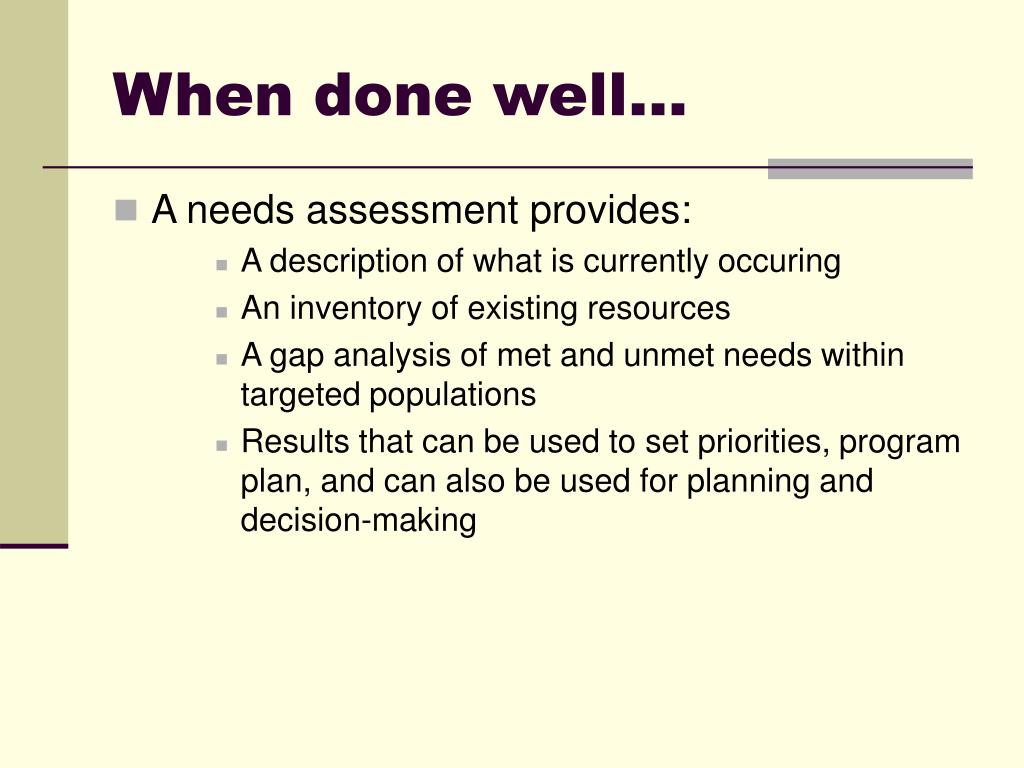 When done well…

A needs assessment provides:

A description of what is currently occuring

An inventory of existing resources

A gap analysis of met and unmet needs within targeted populations

Results that can be used to set priorities, program plan, and can also be used for planning and decision-making